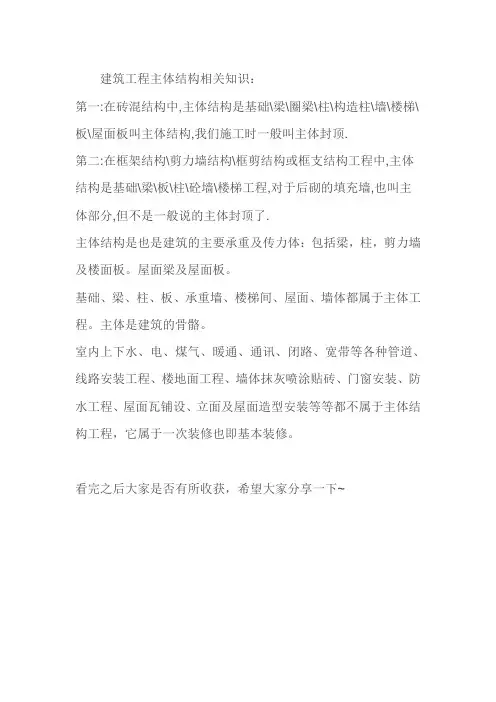 建筑工程主体结构相关知识：

第一:在砖混结构中,主体结构是基础\梁\圈梁\柱\构造柱\墙\楼梯\板\屋面板叫主体结构,我们施工时一般叫主体封顶.

第二:在框架结构\剪力墙结构\框剪结构或框支结构工程中,主体结构是基础\梁\板\柱\砼墙\楼梯工程,对于后砌的填充墙,也叫主体部分,但不是一般说的主体封顶了.

主体结构是也是建筑的主要承重及传力体：包括梁，柱，剪力墙及楼面板。屋面梁及屋面板。

基础、梁、柱、板、承重墙、楼梯间、屋面、墙体都属于主体工程。主体是建筑的骨骼。

室内上下水、电、煤气、暖通、通讯、闭路、宽带等各种管道、线路安装工程、楼地面工程、墙体抹灰喷涂贴砖、门窗安装、防水工程、屋面瓦铺设、立面及屋面造型安装等等都不属于主体结构工程，它属于一次装修也即基本装修。

看完之后大家是否有所收获，希望大家分享一下~